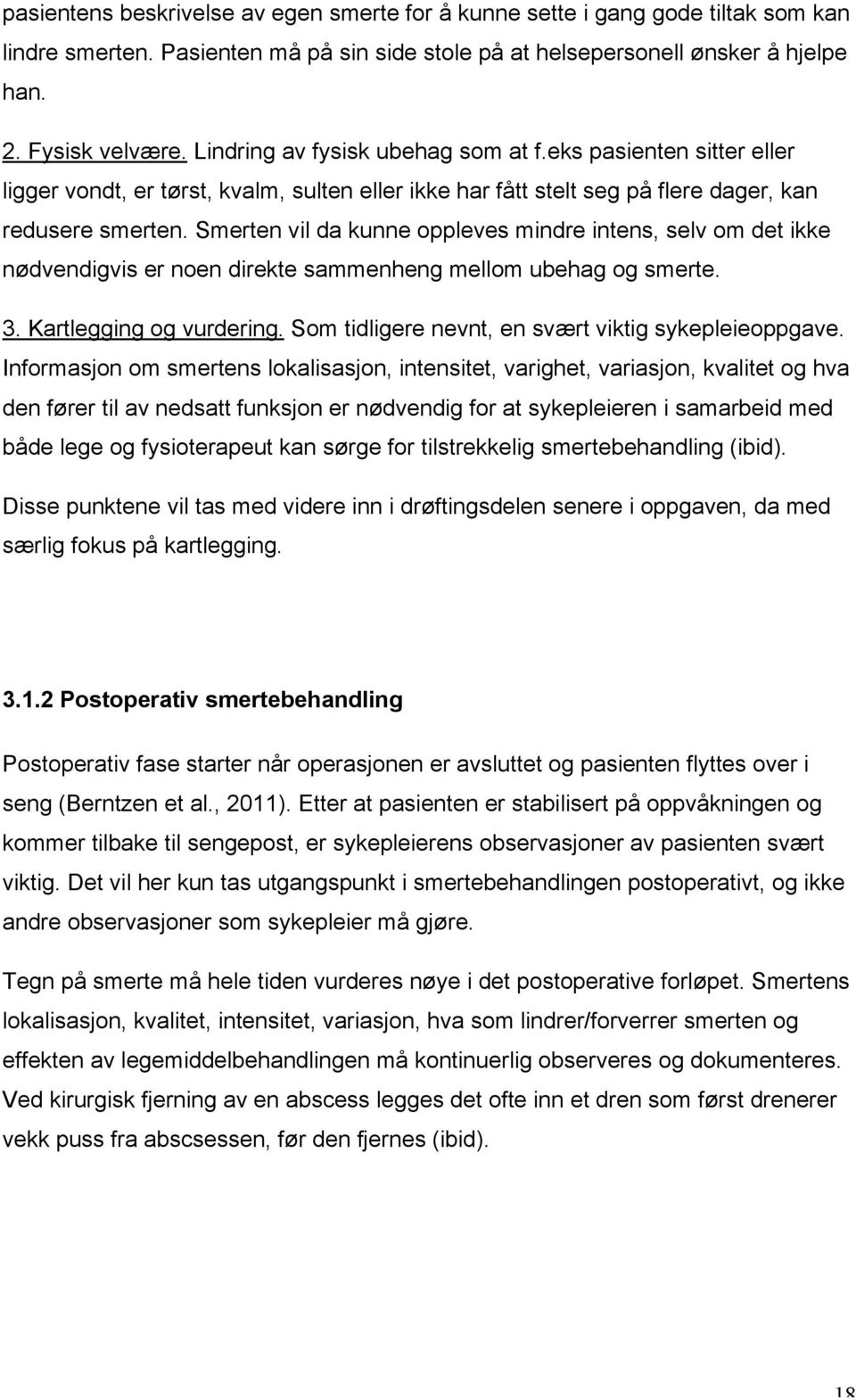 pasientens beskrivelse av egen smerte for å kunne sette i gang gode tiltak som kan lindre smerten. Pasienten må på sin side stole på at helsepersonell ønsker å hjelpe han.

2. Fysisk velvære. Lindring av fysisk ubehag som at f.eks pasienten sitter eller ligger vondt, er tørst, kvalm, sulten eller ikke har fått stelt seg på flere dager, kan redusere smerten. Smerten vil da kunne oppleves mindre intens, selv om det ikke nødvendigvis er noen direkte sammenheng mellom ubehag og smerte.

3. Kartlegging og vurdering. Som tidligere nevnt, en svært viktig sykepleieoppgave. Informasjon om smertens lokalisasjon, intensitet, varighet, variasjon, kvalitet og hva den fører til av nedsatt funksjon er nødvendig for at sykepleieren i samarbeid med både lege og fysioterapeut kan sørge for tilstrekkelig smertebehandling (ibid).

Disse punktene vil tas med videre inn i drøftingsdelen senere i oppgaven, da med særlig fokus på kartlegging.

3.1.2 Postoperativ smertebehandling

Postoperativ fase starter når operasjonen er avsluttet og pasienten flyttes over i seng (Berntzen et al., 2011). Etter at pasienten er stabilisert på oppvåkningen og kommer tilbake til sengepost, er sykepleierens observasjoner av pasienten svært viktig. Det vil her kun tas utgangspunkt i smertebehandlingen postoperativt, og ikke andre observasjoner som sykepleier må gjøre.

Tegn på smerte må hele tiden vurderes nøye i det postoperative forløpet. Smertens lokalisasjon, kvalitet, intensitet, variasjon, hva som lindrer/forverrer smerten og effekten av legemiddelbehandlingen må kontinuerlig observeres og dokumenteres. Ved kirurgisk fjerning av en abscess legges det ofte inn et dren som først drenerer vekk puss fra abscsessen, før den fjernes (ibid).

18